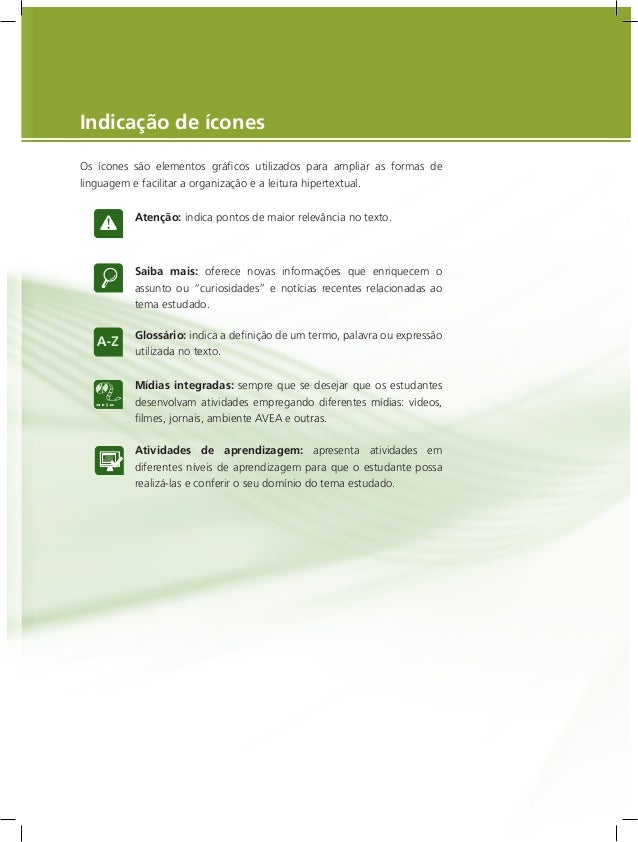 Indicação de ícones

Os ícones são elementos gráficos utilizados para ampliar as formas de linguagem e facilitar a organização e a leitura hipertextual.

Atenção: indica pontos de maior relevância no texto.

Saiba mais: oferece novas informações que enriquecem o assunto ou "curiosidades" e notícias recentes relacionadas ao tema estudado.

A-Z

Glossário: indica a definição de um termo, palavra ou expressão utilizada no texto.

Mídias integradas: sempre que se desejar que os estudantes desenvolvam atividades empregando diferentes mídias: vídeos, filmes, jornais, ambiente AVEA e outras.

Atividades de aprendizagem: apresenta atividades em diferentes níveis de aprendizagem para que o estudante possa realizá-las e conferir o seu domínio do tema estudado.